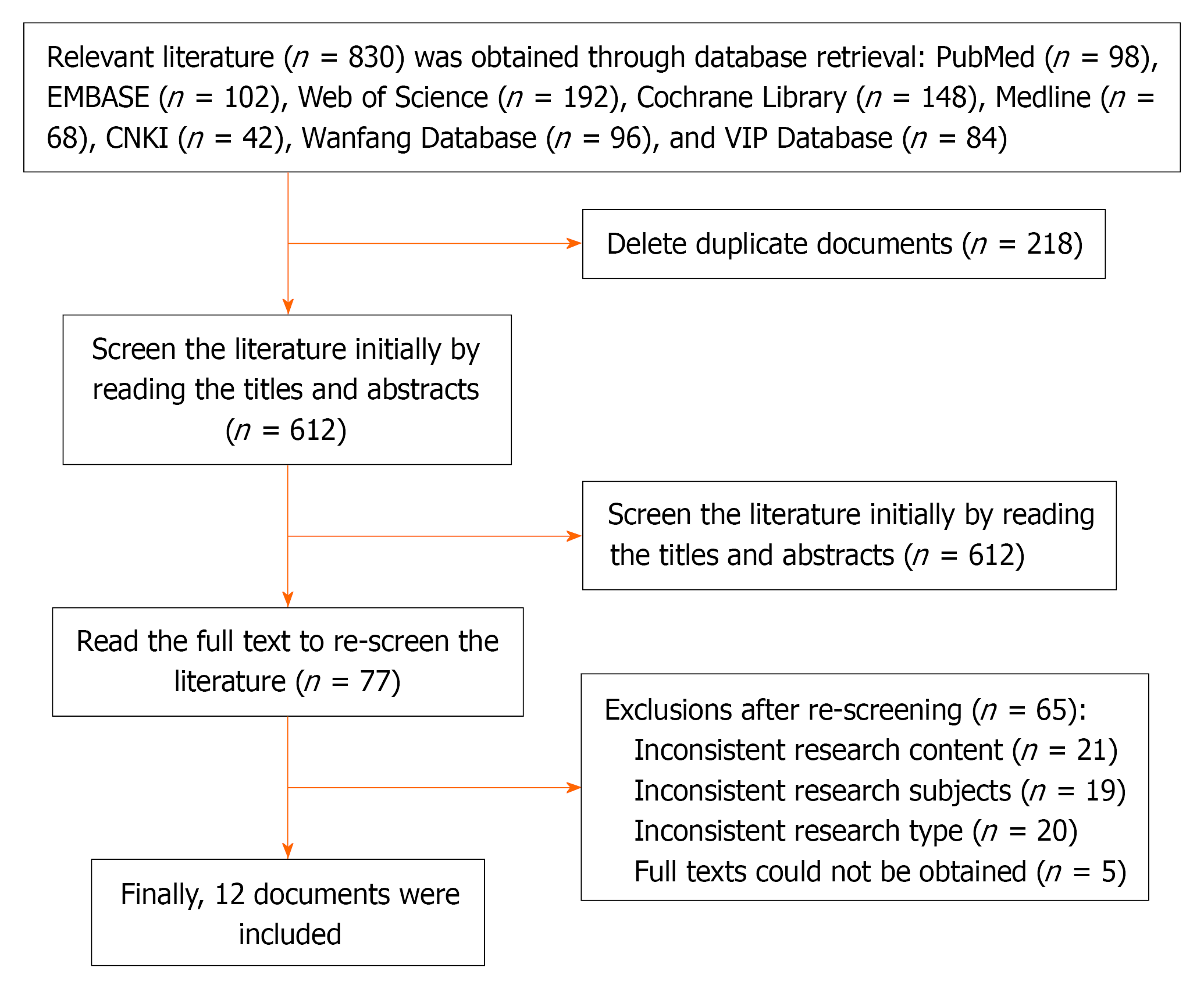 Relevant literature ($n$ = 830) was obtained through database retrieval: PubMed ($n$ = 98), EMBASE ($n$ = 102), Web of Science ($n$ = 192), Cochrane Library ($n$ = 148), Medline ($n$ = 68), CNKI ($n$ = 42), Wanfang Database ($n$ = 96), and VIP Database ($n$ = 84)

Delete duplicate documents ($n$ = 218)

Screen the literature initially by reading the titles and abstracts ($n$ = 612)

Screen the literature initially by reading the titles and abstracts ($n$ = 612)

Read the full text to re-screen the literature ($n$ = 77)

Exclusions after re-screening ($n$ = 65):
Inconsistent research content ($n$ = 21)
Inconsistent research subjects ($n$ = 19)
Inconsistent research type ($n$ = 20)
Full texts could not be obtained ($n$ = 5)

Finally, 12 documents were included